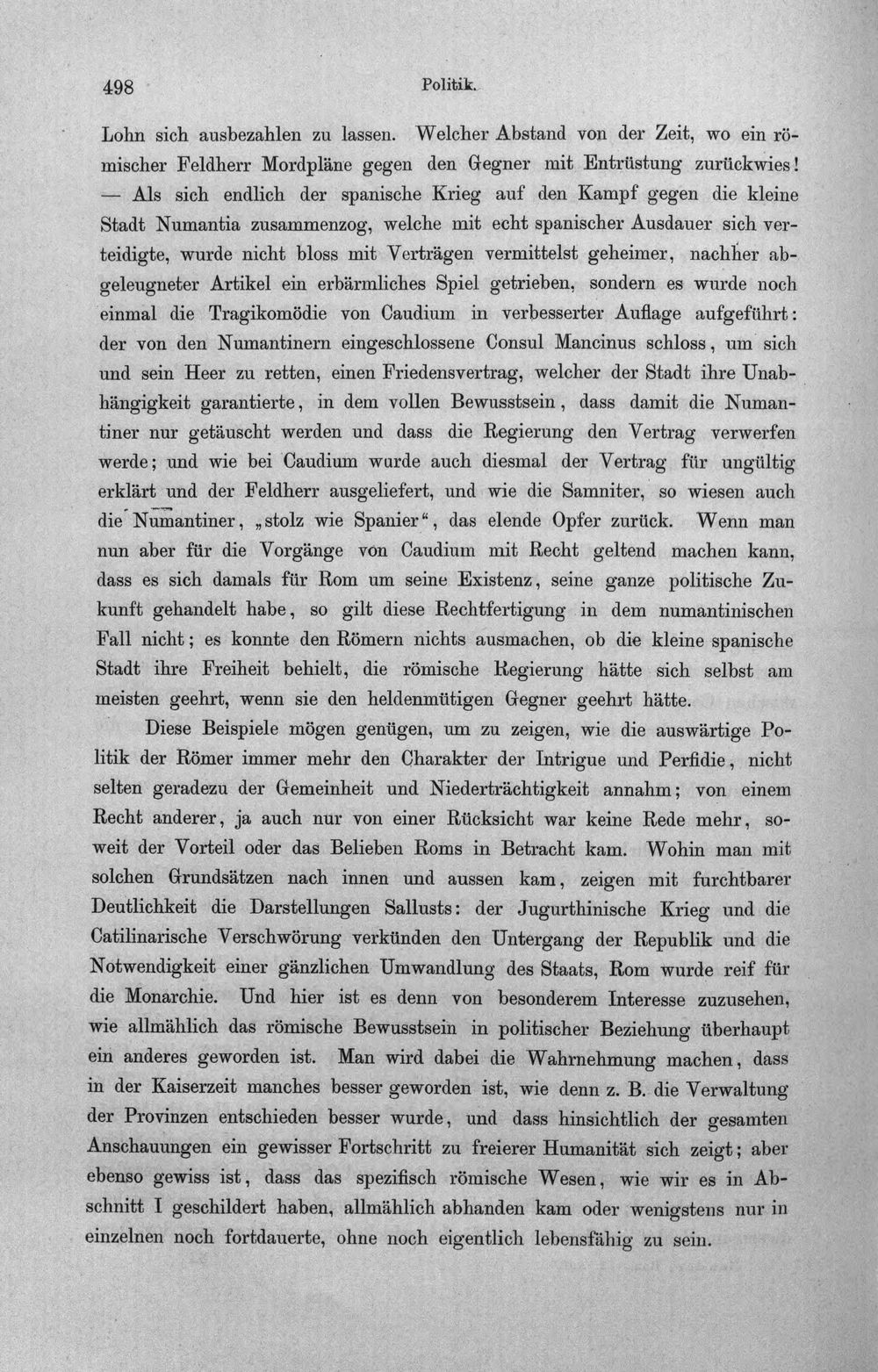 498 Politik.

Lohn sich ausbezahlen zu lassen. Welcher Abstand von der Zeit, wo ein römischer Feldherr Mordpläne gegen den Gegner mit Entrüstung zurückwies! — Als sich endlich der spanische Krieg auf den Kampf gegen die kleine Stadt Numantia zusammenzog, welche mit echt spanischer Ausdauer sich verteidigte, wurde nicht bloss mit Verträgen vermittelst geheimer, nachher abgeleugneter Artikel ein erbärmliches Spiel getrieben, sondern es wurde noch einmal die Tragikomödie von Caudium in verbesserter Auflage aufgeführt: der von den Numantinern eingeschlossene Consul Mancinus schloss, um sich und sein Heer zu retten, einen Friedensvertrag, welcher der Stadt ihre Unabhängigkeit garantierte, in dem vollen Bewusstsein, dass damit die Numantiner nur getäuscht werden und dass die Regierung den Vertrag verwerfen werde; und wie bei Caudium wurde auch diesmal der Vertrag für ungültig erklärt und der Feldherr ausgeliefert, und wie die Samniter, so wiesen auch die Numantiner, „stolz wie Spanier“, das elende Opfer zurück. Wenn man nun aber für die Vorgänge von Caudium mit Recht geltend machen kann, dass es sich damals für Rom um seine Existenz, seine ganze politische Zukunft gehandelt habe, so gilt diese Rechtfertigung in dem numantinischen Fall nicht; es konnte den Römern nichts ausmachen, ob die kleine spanische Stadt ihre Freiheit behielt, die römische Regierung hätte sich selbst am meisten geehrt, wenn sie den heldenmütigen Gegner geehrt hätte.

Diese Beispiele mögen genügen, um zu zeigen, wie die auswärtige Politik der Römer immer mehr den Charakter der Intrigue und Perfidie, nicht selten geradezu der Gemeinheit und Niederträchtigkeit annahm; von einem Recht anderer, ja auch nur von einer Rücksicht war keine Rede mehr, soweit der Vorteil oder das Belieben Roms in Betracht kam. Wohin man mit solchen Grundsätzen nach innen und aussen kam, zeigen mit furchtbarer Deutlichkeit die Darstellungen Sallusts: der Jugurthinische Krieg und die Catilinarische Verschwörung verkünden den Untergang der Republik und die Notwendigkeit einer gänzlichen Umwandlung des Staats, Rom wurde reif für die Monarchie. Und hier ist es denn von besonderem Interesse zuzusehen, wie allmählich das römische Bewusstsein in politischer Beziehung überhaupt ein anderes geworden ist. Man wird dabei die Wahrnehmung machen, dass in der Kaiserzeit manches besser geworden ist, wie denn z. B. die Verwaltung der Provinzen entschieden besser wurde, und dass hinsichtlich der gesamten Anschauungen ein gewisser Fortschritt zu freierer Humanität sich zeigt; aber ebenso gewiss ist, dass das spezifisch römische Wesen, wie wir es in Abschnitt I geschildert haben, allmählich abhanden kam oder wenigstens nur in einzelnen noch fortdauerte, ohne noch eigentlich lebensfähig zu sein.